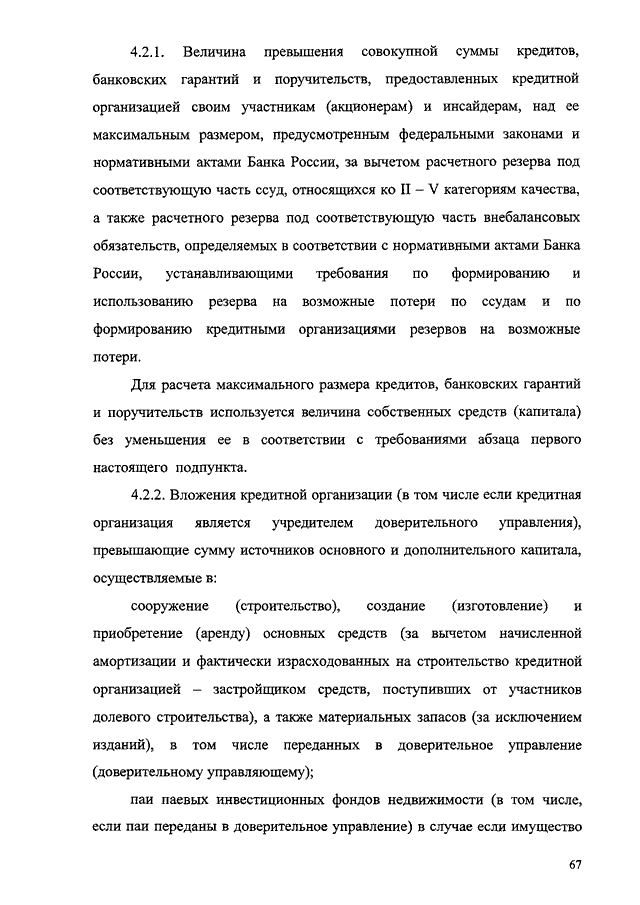 4.2.1. Величина превышения совокупной суммы кредитов, банковских гарантий и поручительств, предоставленных кредитной организацией своим участникам (акционерам) и инсайдерам, над ее максимальным размером, предусмотренным федеральными законами и нормативными актами Банка России, за вычетом расчетного резерва под соответствующую часть ссуд, относящихся ко II – V категориям качества, а также расчетного резерва под соответствующую часть внебалансовых обязательств, определяемых в соответствии с нормативными актами Банка России, устанавливающими требования по формированию и использованию резерва на возможные потери по ссудам и по формированию кредитными организациями резервов на возможные потери.

Для расчета максимального размера кредитов, банковских гарантий и поручительств используется величина собственных средств (капитала) без уменьшения ее в соответствии с требованиями абзаца первого настоящего подпункта.

4.2.2. Вложения кредитной организации (в том числе если кредитная организация является учредителем доверительного управления), превышающие сумму источников основного и дополнительного капитала, осуществляемые в:

сооружение (строительство), создание (изготовление) и приобретение (аренду) основных средств (за вычетом начисленной амортизации и фактически израсходованных на строительство кредитной организацией – застройщиком средств, поступивших от участников долевого строительства), а также материальных запасов (за исключением изданий), в том числе переданных в доверительное управление (доверительному управляющему);

паи паевых инвестиционных фондов недвижимости (в том числе, если паи переданы в доверительное управление) в случае если имущество

67